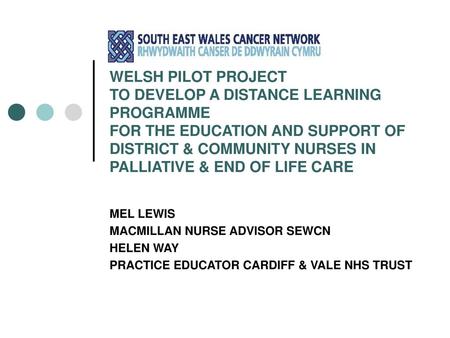 SOUTH EAST WALES CANCER NETWORK
RHWYDWAITH CANSER DE DDWYRAIN CYMRU

WELSH PILOT PROJECT
TO DEVELOP A DISTANCE LEARNING PROGRAMME
FOR THE EDUCATION AND SUPPORT OF DISTRICT & COMMUNITY NURSES IN PALLIATIVE & END OF LIFE CARE

MEL LEWIS
MACMILLAN NURSE ADVISOR SEWCN
HELEN WAY
PRACTICE EDUCATOR CARDIFF & VALE NHS TRUST